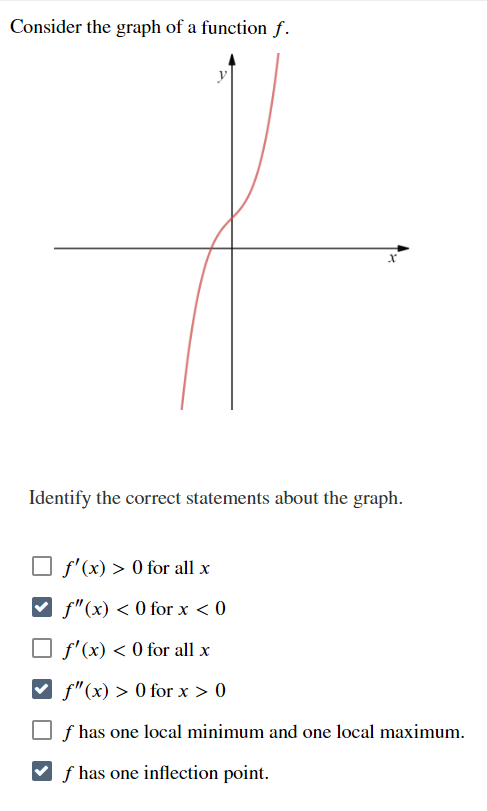 Consider the graph of a function $f$.

$y$

$x$

Identify the correct statements about the graph.

☐ $f'(x) > 0$ for all $x$

☑ $f''(x) < 0$ for $x < 0$

☐ $f'(x) < 0$ for all $x$

☑ $f''(x) > 0$ for $x > 0$

☐ $f$ has one local minimum and one local maximum.

☑ $f$ has one inflection point.